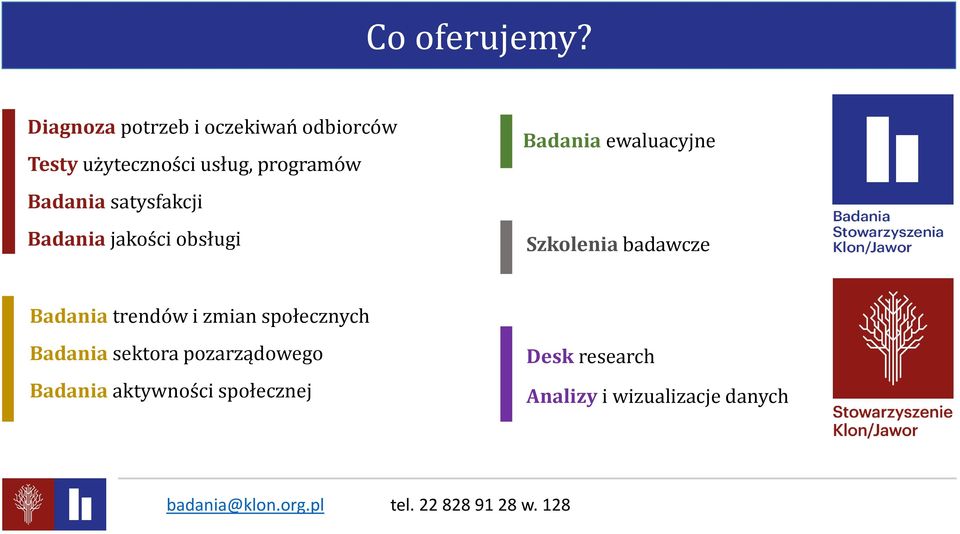 Co oferujemy?

Diagnoza potrzeb i oczekiwań odbiorców
Testy użyteczności usług, programów
Badania satysfakcji
Badania jakości obsługi

Badania trendów i zmian społecznych
Badania sektora pozarządowego
Badania aktywności społecznej

Badania ewaluacyjne

Szkolenia badawcze

Desk research
Analizy i wizualizacje danych

Badania Stowarzyszenia Klon/Jawor

Stowarzyszenie Klon/Jawor

badania@klon.org.pl tel. 22 828 91 28 w. 128